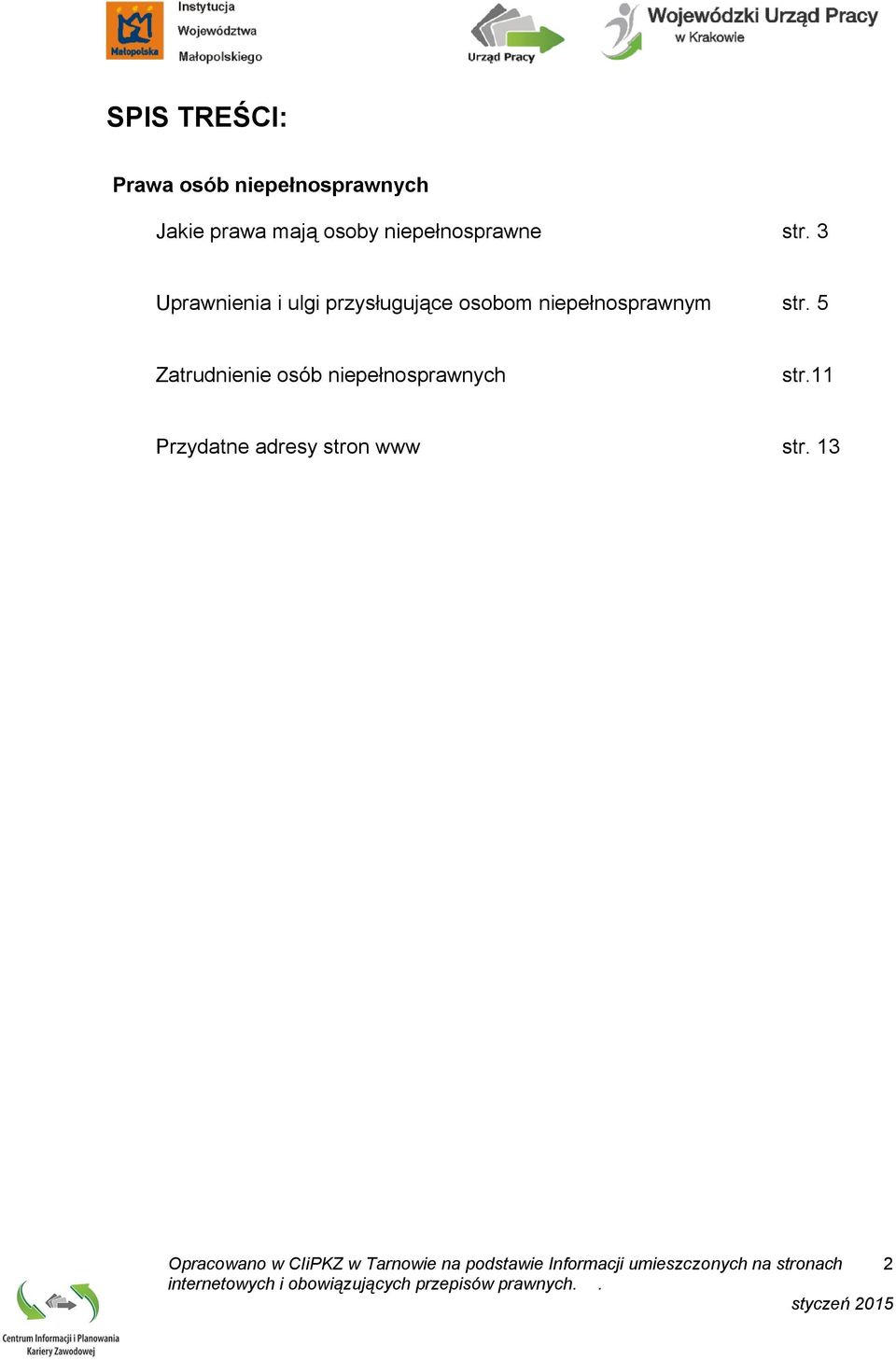 Małopolska
Instytucja Województwa Małopolskiego

Urząd Pracy

Wojewódzki Urząd Pracy w Krakowie

SPIS TREŚCI:

Prawa osób niepełnosprawnych

Jakie prawa mają osoby niepełnosprawne str. 3

Uprawnienia i ulgi przysługujące osobom niepełnosprawnym str. 5

Zatrudnienie osób niepełnosprawnych str.11

Przydatne adresy stron www str. 13

Opracowano w CIiPKZ w Tarnowie na podstawie Informacji umieszczonych na stronach internetowych i obowiązujących przepisów prawnych. .

2

styczeń 2015

Centrum Informacji i Planowania Kariery Zawodowej